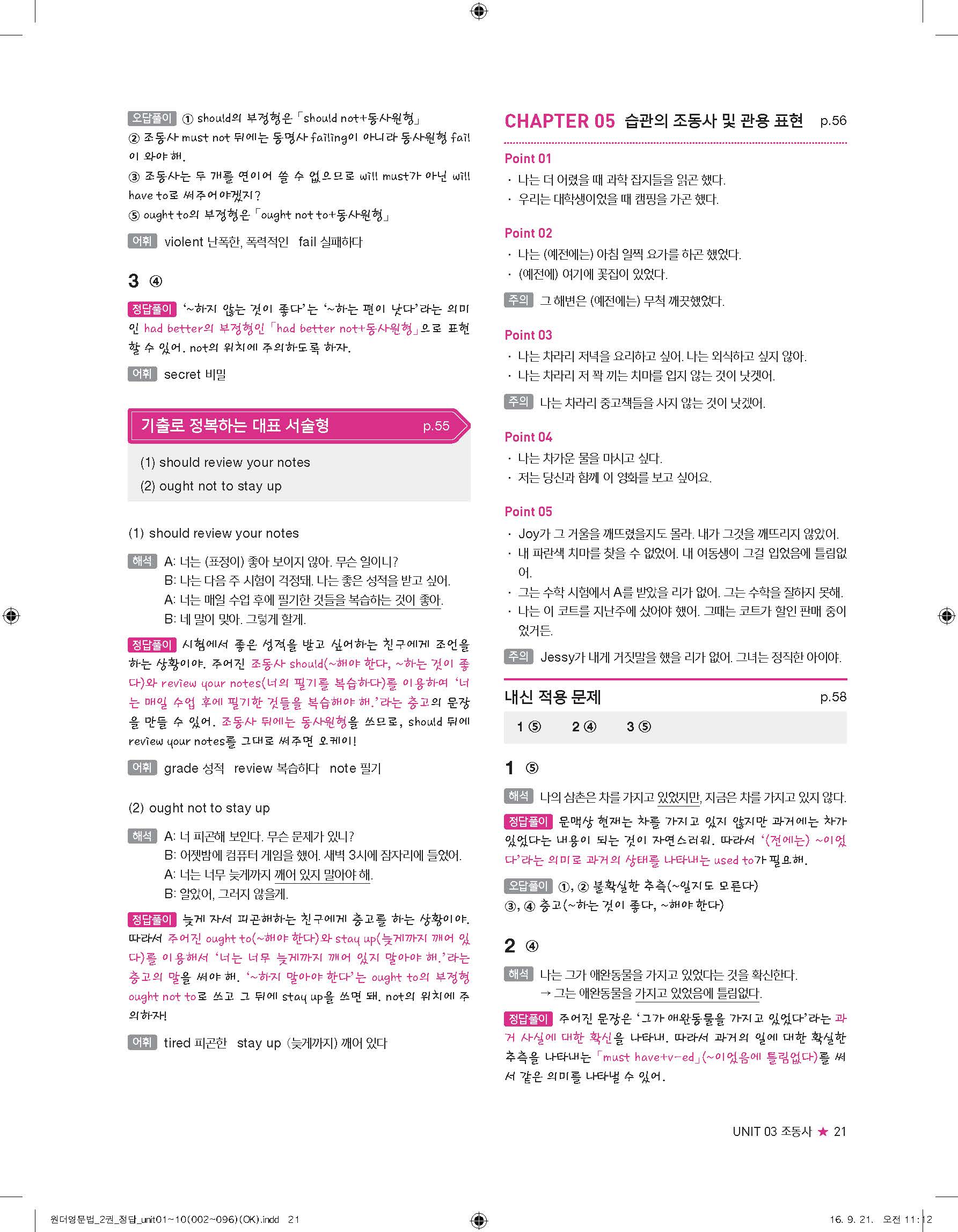 오답풀이 ① should의 부정형은 「should not+동사원형」
② 조동사 must not 뒤에는 동명사 failing이 아니라 동사원형 fail이 와야 해.
③ 조동사는 두 개를 연이어 쓸 수 없으므로 will must가 아닌 will have to로 써주어야겠지?
⑤ ought to의 부정형은 「ought not to+동사원형」

어휘 violent 난폭한, 폭력적인 fail 실패하다

3 ④

정답풀이 '~하지 않는 것이 좋다'는 '~하는 편이 낫다'라는 의미인 had better의 부정형인 「had better not+동사원형」으로 표현할 수 있어. not의 위치에 주의하도록 하자.

어휘 secret 비밀

기출로 정복하는 대표 서술형 p.55

(1) should review your notes
(2) ought not to stay up

(1) should review your notes

해석 A: 너는 (표정이) 좋아 보이지 않아. 무슨 일이니?
B: 나는 다음 주 시험이 걱정돼. 나는 좋은 성적을 받고 싶어.
A: 너는 매일 수업 후에 필기한 것들을 복습하는 것이 좋아.
B: 네 말이 맞아. 그렇게 할게.

정답풀이 시험에서 좋은 성적을 받고 싶어하는 친구에게 조언을 하는 상황이야. 주어진 조동사 should(~해야 한다, ~하는 것이 좋다)와 review your notes(너의 필기를 복습하다)를 이용하여 '너는 매일 수업 후에 필기한 것들을 복습해야 해.'라는 충고의 문장을 만들 수 있어. 조동사 뒤에는 동사원형을 쓰므로, should 뒤에 review your notes를 그대로 써주면 오케이!

어휘 grade 성적 review 복습하다 note 필기

(2) ought not to stay up

해석 A: 너 피곤해 보인다. 무슨 문제가 있니?
B: 어젯밤에 컴퓨터 게임을 했어. 새벽 3시에 잠자리에 들었어.
A: 너는 너무 늦게까지 깨어 있지 말아야 해.
B: 알았어, 그러지 않을게.

정답풀이 늦게 자서 피곤해하는 친구에게 충고를 하는 상황이야. 따라서 주어진 ought to(~해야 한다)와 stay up(늦게까지 깨어 있다)를 이용해서 '너는 너무 늦게까지 깨어 있지 말아야 해.'라는 충고의 말을 써야 해. '~하지 말아야 한다'는 ought to의 부정형 ought not to로 쓰고 그 뒤에 stay up을 쓰면 돼. not의 위치에 주의하자!

어휘 tired 피곤한 stay up (늦게까지) 깨어 있다

CHAPTER 05 습관의 조동사 및 관용 표현 p.56

Point 01
· 나는 더 어렸을 때 과학 잡지들을 읽곤 했다.
· 우리는 대학생이었을 때 캠핑을 가곤 했다.

Point 02
· 나는 (예전에는) 아침 일찍 요가를 하곤 했었다.
· (예전에) 여기에 꽃집이 있었다.

주의 그 해변은 (예전에는) 무척 깨끗했었다.

Point 03
· 나는 차라리 저녁을 요리하고 싶어. 나는 외식하고 싶지 않아.
· 나는 차라리 저 꽉 끼는 치마를 입지 않는 것이 낫겠어.

주의 나는 차라리 중고책들을 사지 않는 것이 낫겠어.

Point 04
· 나는 차가운 물을 마시고 싶다.
· 저는 당신과 함께 이 영화를 보고 싶어요.

Point 05
· Joy가 그 거울을 깨뜨렸을지도 몰라. 내가 그것을 깨뜨리지 않았어.
· 내 파란색 치마를 찾을 수 없었어. 내 여동생이 그걸 입었음에 틀림없어.
· 그는 수학 시험에서 A를 받았을 리가 없어. 그는 수학을 잘하지 못해.
· 나는 이 코트를 지난주에 샀어야 했어. 그때는 코트가 할인 판매 중이었거든.

주의 Jessy가 내게 거짓말을 했을 리가 없어. 그녀는 정직한 아이야.

내신 적용 문제 p.58

1 ⑤ 2 ④ 3 ⑤

1 ⑤

해석 나의 삼촌은 차를 가지고 있었지만, 지금은 차를 가지고 있지 않다.

정답풀이 문맥상 현재는 차를 가지고 있지 않지만 과거에는 차가 있었다는 내용이 되는 것이 자연스러워. 따라서 '(전에는) ~이었다'라는 의미로 과거의 상태를 나타내는 used to가 필요해.

오답풀이 ①, ② 불확실한 추측(~일지도 모른다)
③, ④ 충고(~하는 것이 좋다, ~해야 한다)

2 ④

해석 나는 그가 애완동물을 가지고 있었다는 것을 확신한다.
→ 그는 애완동물을 가지고 있었음에 틀림없다.

정답풀이 주어진 문장은 '그가 애완동물을 가지고 있었다'라는 과거 사실에 대한 확신을 나타내. 따라서 과거의 일에 대한 확실한 추측을 나타내는 「must have+v-ed」(~이었음에 틀림없다)를 써서 같은 의미를 나타낼 수 있어.

UNIT 03 조동사 ★ 21

원더영문법_2권_정답_unit01~10(002~096)(OK).indd 21 16. 9. 21. 오전 11:12